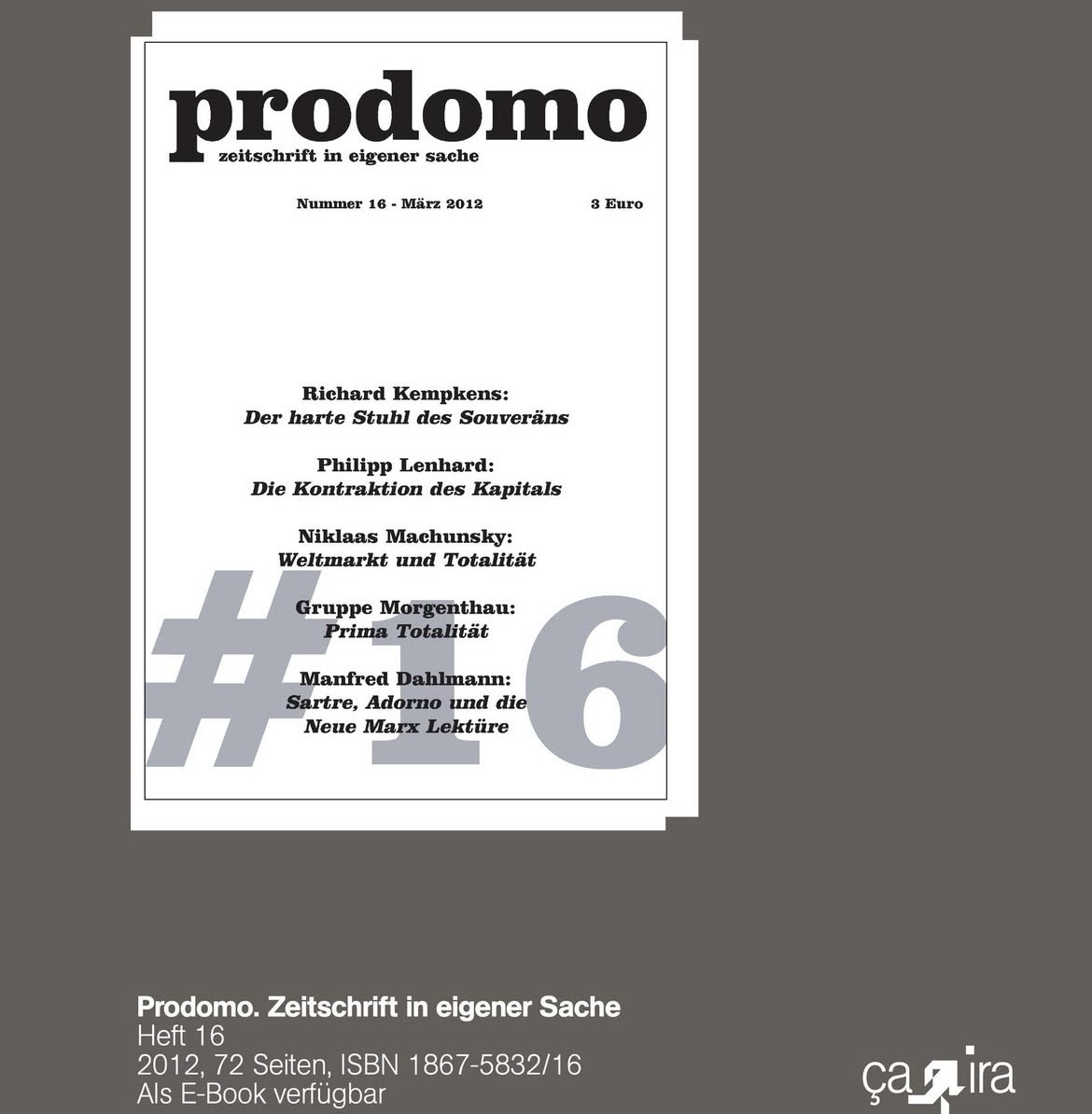 prodomo
zeitschrift in eigener sache

Nummer 16 - März 2012

3 Euro

Richard Kempkens:
Der harte Stuhl des Souveräns

Philipp Lenhard:
Die Kontraktion des Kapitals

Niklaas Machunsky:
Weltmarkt und Totalität

Gruppe Morgenthau:
Prima Totalität

Manfred Dahlmann:
Sartre, Adorno und die Neue Marx Lektüre

#16

Prodomo. Zeitschrift in eigener Sache
Heft 16
2012, 72 Seiten, ISBN 1867-5832/16
Als E-Book verfügbar

ça ira